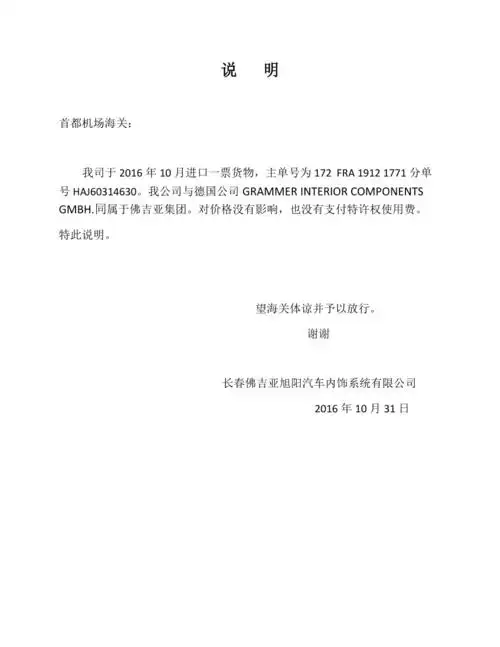 说　明

首都机场海关：

我司于 2016 年 10 月进口一票货物，主单号为 172 FRA 1912 1771 分单号 HAJ60314630。我公司与德国公司 GRAMMER INTERIOR COMPONENTS GMBH.同属于佛吉亚集团。对价格没有影响，也没有支付特许权使用费。

特此说明。

望海关体谅并予以放行。

谢谢

长春佛吉亚旭阳汽车内饰系统有限公司

2016 年 10 月 31 日